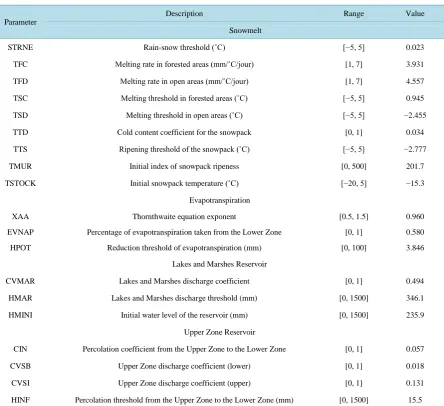 | Parameter | Description | Range | Value |
|---|---|---|---|
| | Snowmelt | | |
| STRNE | Rain-snow threshold (˚C) | [−5, 5] | 0.023 |
| TFC | Melting rate in forested areas (mm/˚C/jour) | [1, 7] | 3.931 |
| TFD | Melting rate in open areas (mm/˚C/jour) | [1, 7] | 4.557 |
| TSC | Melting threshold in forested areas (˚C) | [−5, 5] | 0.945 |
| TSD | Melting threshold in open areas (˚C) | [−5, 5] | −2.455 |
| TTD | Cold content coefficient for the snowpack | [0, 1] | 0.034 |
| TTS | Ripening threshold of the snowpack (˚C) | [−5, 5] | −2.777 |
| TMUR | Initial index of snowpack ripeness | [0, 500] | 201.7 |
| TSTOCK | Initial snowpack temperature (˚C) | [−20, 5] | −15.3 |
| | Evapotranspiration | | |
| XAA | Thornthwaite equation exponent | [0.5, 1.5] | 0.960 |
| EVNAP | Percentage of evapotranspiration taken from the Lower Zone | [0, 1] | 0.580 |
| HPOT | Reduction threshold of evapotranspiration (mm) | [0, 100] | 3.846 |
| | Lakes and Marshes Reservoir | | |
| CVMAR | Lakes and Marshes discharge coefficient | [0, 1] | 0.494 |
| HMAR | Lakes and Marshes discharge threshold (mm) | [0, 1500] | 346.1 |
| HMINI | Initial water level of the reservoir (mm) | [0, 1500] | 235.9 |
| | Upper Zone Reservoir | | |
| CIN | Percolation coefficient from the Upper Zone to the Lower Zone | [0, 1] | 0.057 |
| CVSB | Upper Zone discharge coefficient (lower) | [0, 1] | 0.018 |
| CVSI | Upper Zone discharge coefficient (upper) | [0, 1] | 0.131 |
| HINF | Percolation threshold from the Upper Zone to the Lower Zone (mm) | [0, 1500] | 15.5 |